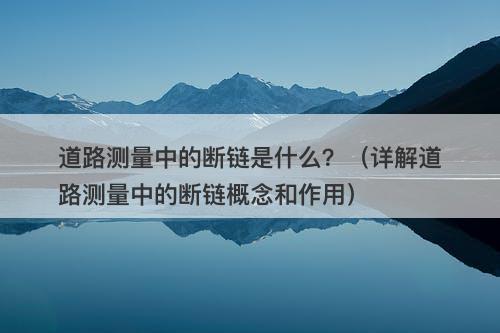 道路测量中的断链是什么？（详解道路测量中的断链概念和作用）